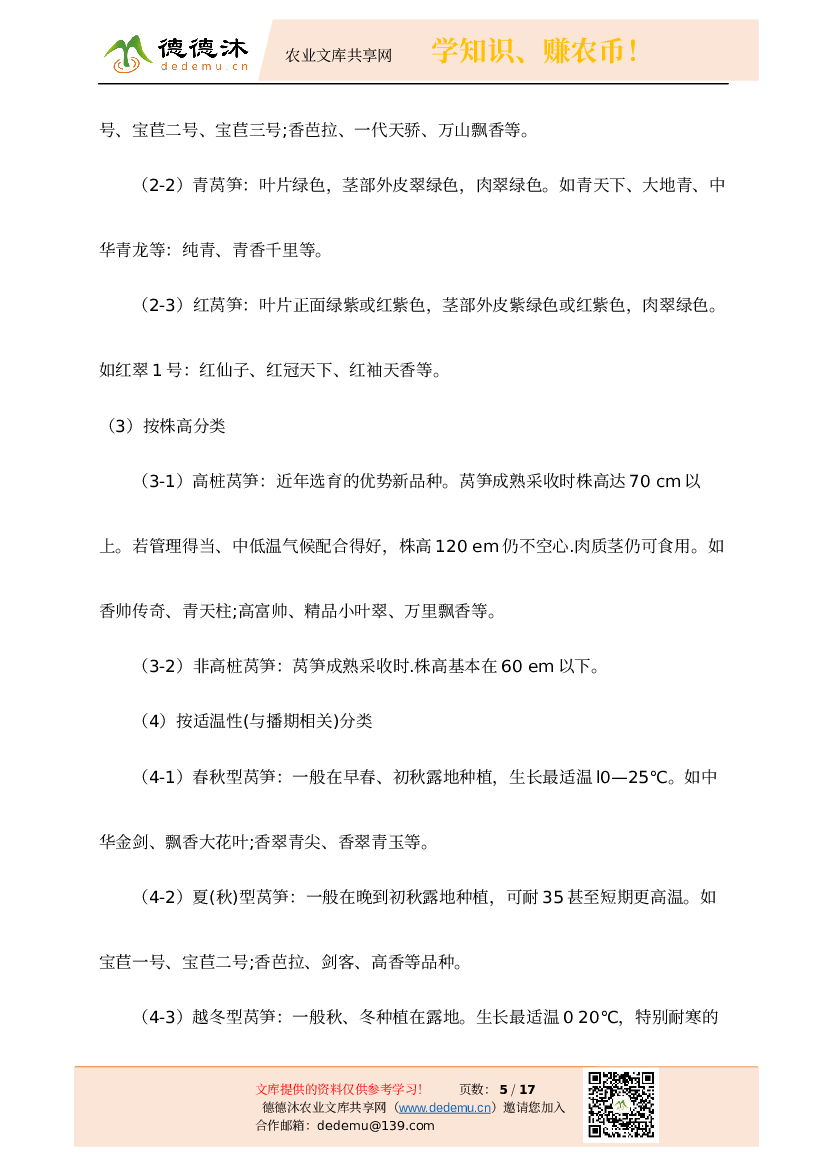 德德沐
dedemu.cn
农业文库共享网
学知识、赚农币！

号、宝苣二号、宝苣三号;香芭拉、一代天骄、万山飘香等。

（2-2）青莴笋：叶片绿色，茎部外皮翠绿色，肉翠绿色。如青天下、大地青、中华青龙等：纯青、青香千里等。

（2-3）红莴笋：叶片正面绿紫或红紫色，茎部外皮紫绿色或红紫色，肉翠绿色。如红翠1号：红仙子、红冠天下、红袖天香等。

（3）按株高分类

（3-1）高桩莴笋：近年选育的优势新品种。莴笋成熟采收时株高达70 cm以上。若管理得当、中低温气候配合得好，株高120 em仍不空心.肉质茎仍可食用。如香帅传奇、青天柱;高富帅、精品小叶翠、万里飘香等。

（3-2）非高桩莴笋：莴笋成熟采收时.株高基本在60 em以下。

（4）按适温性(与播期相关)分类

（4-1）春秋型莴笋：一般在早春、初秋露地种植，生长最适温l0—25℃。如中华金剑、飘香大花叶;香翠青尖、香翠青玉等。

（4-2）夏(秋)型莴笋：一般在晚到初秋露地种植，可耐35甚至短期更高温。如宝苣一号、宝苣二号;香芭拉、剑客、高香等品种。

（4-3）越冬型莴笋：一般秋、冬种植在露地。生长最适温0 20℃，特别耐寒的

文库提供的资料仅供参考学习！ 页数：5 / 17
德德沐农业文库共享网（www.dedemu.cn）邀请您加入
合作邮箱：dedemu@139.com